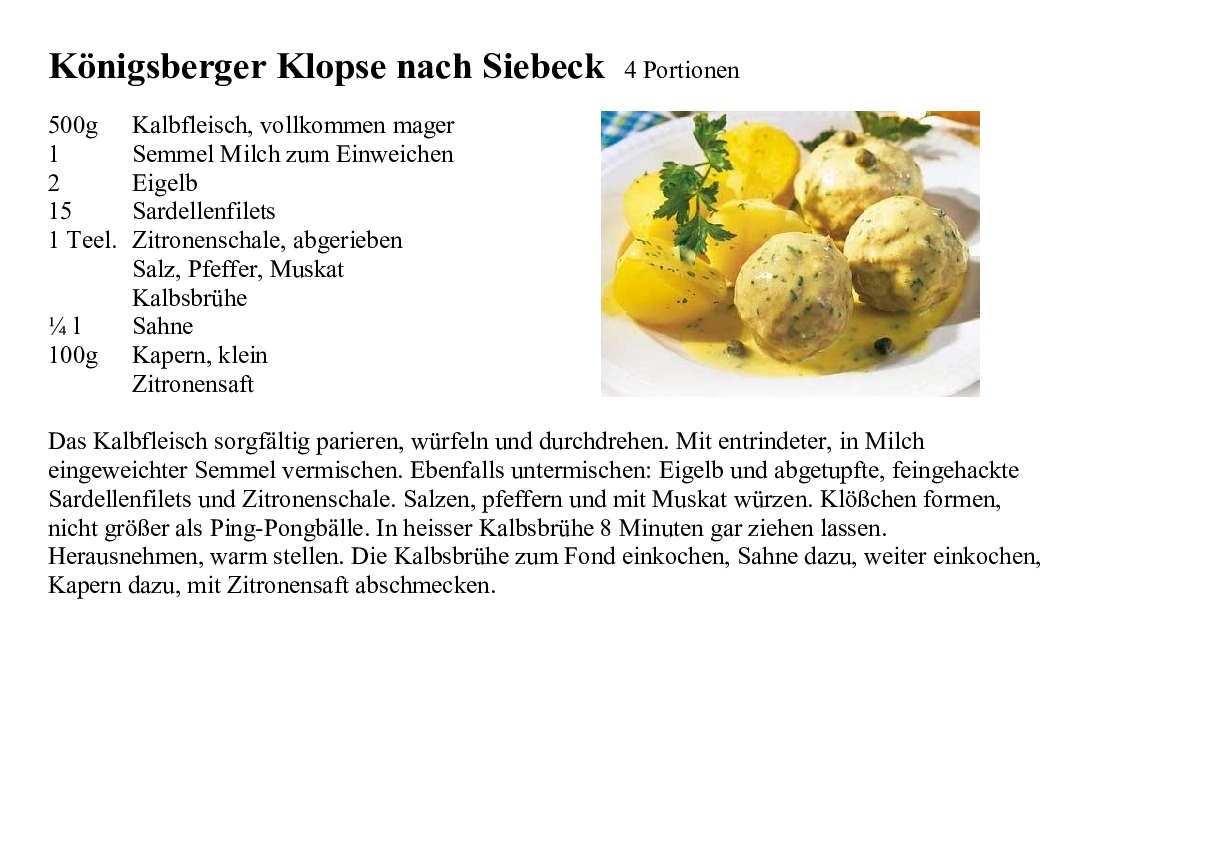 Königsberger Klopse nach Siebeck 4 Portionen

500g Kalbfleisch, vollkommen mager
1 Semmel Milch zum Einweichen
2 Eigelb
15 Sardellenfilets
1 Teel. Zitronenschale, abgerieben
Salz, Pfeffer, Muskat
Kalbsbrühe
¼ l Sahne
100g Kapern, klein
Zitronensaft

Das Kalbfleisch sorgfältig parieren, würfeln und durchdrehen. Mit entrindeter, in Milch eingeweichter Semmel vermischen. Ebenfalls untermischen: Eigelb und abgetupfte, feingehackte Sardellenfilets und Zitronenschale. Salzen, pfeffern und mit Muskat würzen. Klößchen formen, nicht größer als Ping-Pongbälle. In heisser Kalbsbrühe 8 Minuten gar ziehen lassen. Herausnehmen, warm stellen. Die Kalbsbrühe zum Fond einkochen, Sahne dazu, weiter einkochen, Kapern dazu, mit Zitronensaft abschmecken.